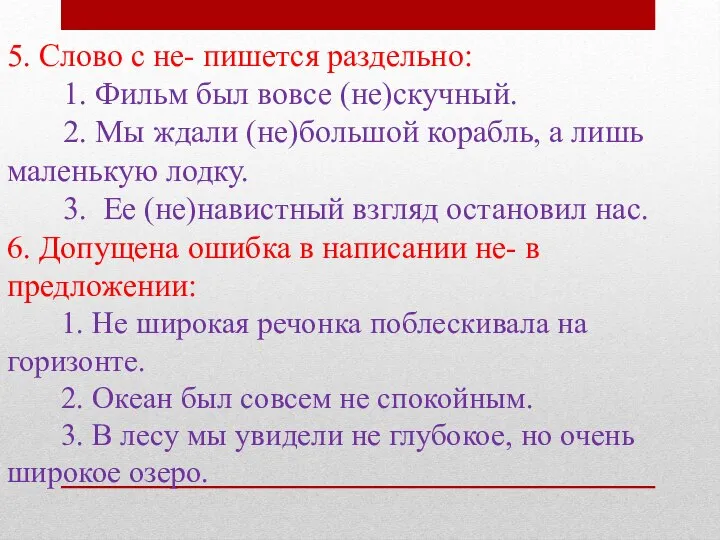 5. Слово с не- пишется раздельно:

1. Фильм был вовсе (не)скучный.

2. Мы ждали (не)большой корабль, а лишь маленькую лодку.

3. Ее (не)навистный взгляд остановил нас.

6. Допущена ошибка в написании не- в предложении:

1. Не широкая речонка поблескивала на горизонте.

2. Океан был совсем не спокойным.

3. В лесу мы увидели не глубокое, но очень широкое озеро.